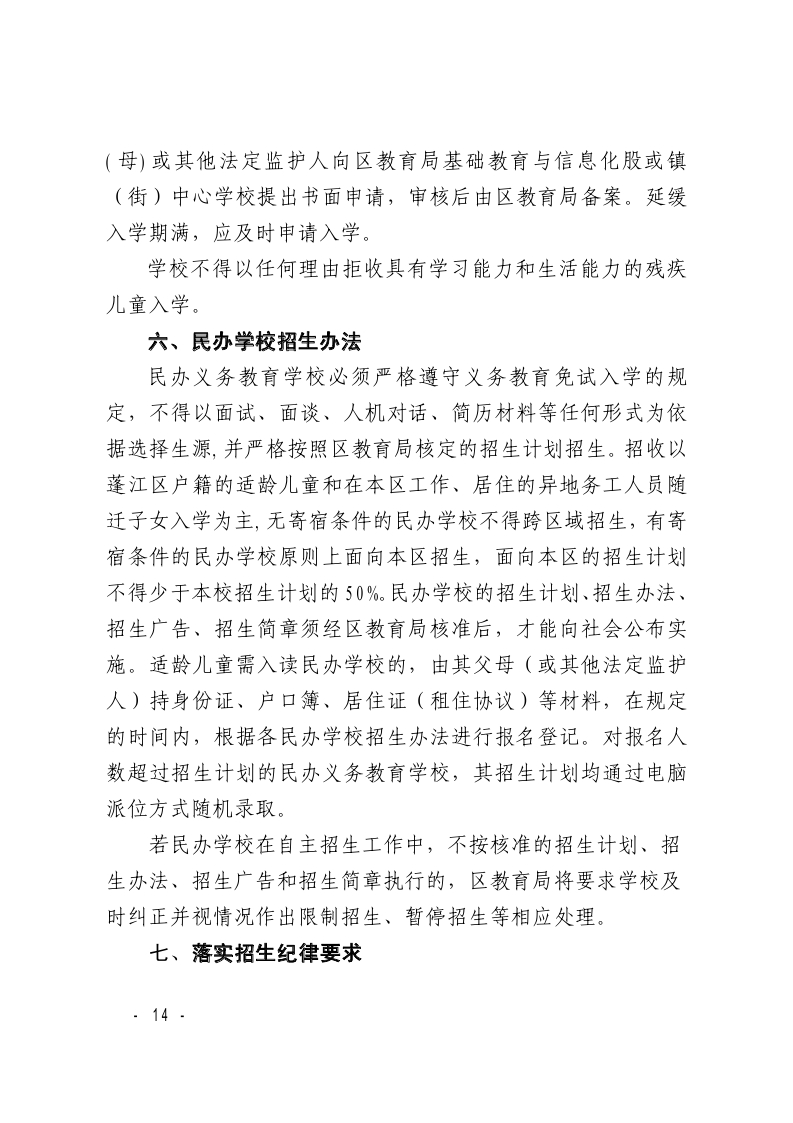 (母)或其他法定监护人向区教育局基础教育与信息化股或镇（街）中心学校提出书面申请，审核后由区教育局备案。延缓入学期满，应及时申请入学。

学校不得以任何理由拒收具有学习能力和生活能力的残疾儿童入学。

六、民办学校招生办法

民办义务教育学校必须严格遵守义务教育免试入学的规定，不得以面试、面谈、人机对话、简历材料等任何形式为依据选择生源，并严格按照区教育局核定的招生计划招生。招收以蓬江区户籍的适龄儿童和在本区工作、居住的异地务工人员随迁子女入学为主，无寄宿条件的民办学校不得跨区域招生，有寄宿条件的民办学校原则上面向本区招生，面向本区的招生计划不得少于本校招生计划的50%。民办学校的招生计划、招生办法、招生广告、招生简章须经区教育局核准后，才能向社会公布实施。适龄儿童需入读民办学校的，由其父母（或其他法定监护人）持身份证、户口簿、居住证（租住协议）等材料，在规定的时间内，根据各民办学校招生办法进行报名登记。对报名人数超过招生计划的民办义务教育学校，其招生计划均通过电脑派位方式随机录取。

若民办学校在自主招生工作中，不按核准的招生计划、招生办法、招生广告和招生简章执行的，区教育局将要求学校及时纠正并视情况作出限制招生、暂停招生等相应处理。

七、落实招生纪律要求

- 14 -